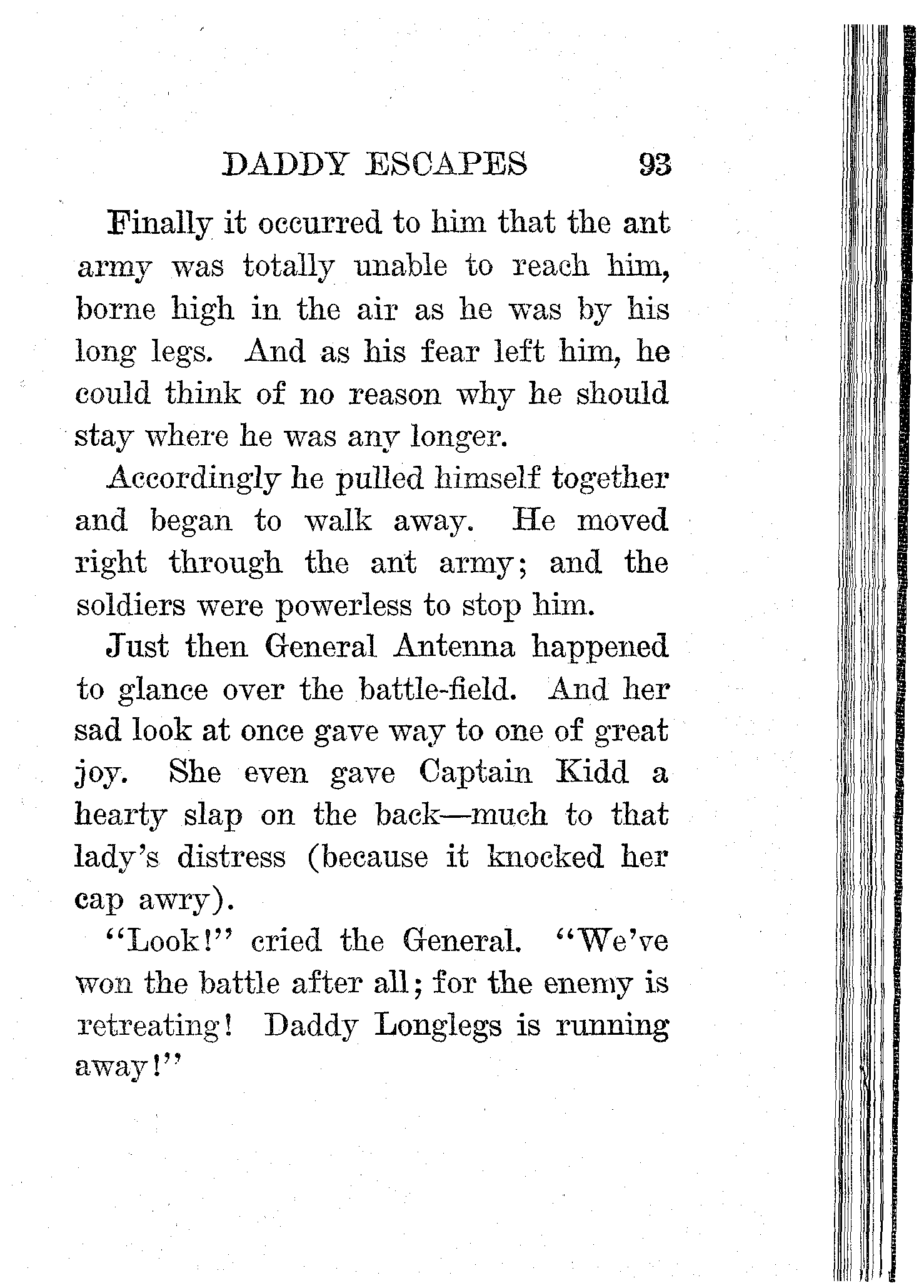 DADDY ESCAPES 93

Finally it occurred to him that the ant army was totally unable to reach him, borne high in the air as he was by his long legs. And as his fear left him, he could think of no reason why he should stay where he was any longer.

Accordingly he pulled himself together and began to walk away. He moved right through the ant army; and the soldiers were powerless to stop him.

Just then General Antenna happened to glance over the battle-field. And her sad look at once gave way to one of great joy. She even gave Captain Kidd a hearty slap on the back—much to that lady's distress (because it knocked her cap awry).

"Look!" cried the General. "We've won the battle after all; for the enemy is retreating! Daddy Longlegs is running away!"